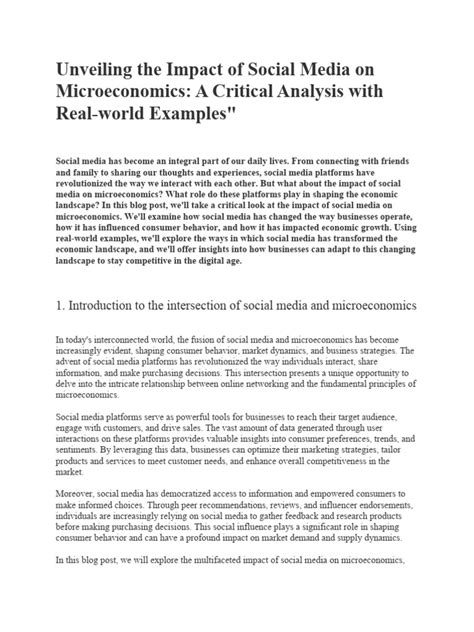 Unveiling the Impact of Social Media on Microeconomics: A Critical Analysis with Real-world Examples"

Social media has become an integral part of our daily lives. From connecting with friends and family to sharing our thoughts and experiences, social media platforms have revolutionized the way we interact with each other. But what about the impact of social media on microeconomics? What role do these platforms play in shaping the economic landscape? In this blog post, we'll take a critical look at the impact of social media on microeconomics. We'll examine how social media has changed the way businesses operate, how it has influenced consumer behavior, and how it has impacted economic growth. Using real-world examples, we'll explore the ways in which social media has transformed the economic landscape, and we'll offer insights into how businesses can adapt to this changing landscape to stay competitive in the digital age.

1. Introduction to the intersection of social media and microeconomics

In today's interconnected world, the fusion of social media and microeconomics has become increasingly evident, shaping consumer behavior, market dynamics, and business strategies. The advent of social media platforms has revolutionized the way individuals interact, share information, and make purchasing decisions. This intersection presents a unique opportunity to delve into the intricate relationship between online networking and the fundamental principles of microeconomics.

Social media platforms serve as powerful tools for businesses to reach their target audience, engage with customers, and drive sales. The vast amount of data generated through user interactions on these platforms provides valuable insights into consumer preferences, trends, and sentiments. By leveraging this data, businesses can optimize their marketing strategies, tailor products and services to meet customer needs, and enhance overall competitiveness in the market.

Moreover, social media has democratized access to information and empowered consumers to make informed choices. Through peer recommendations, reviews, and influencer endorsements, individuals are increasingly relying on social media to gather feedback and research products before making purchasing decisions. This social influence plays a significant role in shaping consumer behavior and can have a profound impact on market demand and supply dynamics.

In this blog post, we will explore the multifaceted impact of social media on microeconomics,